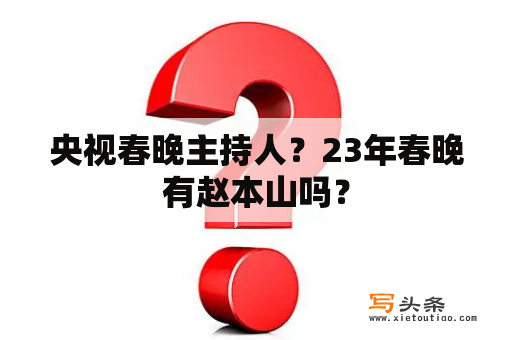 央视春晚主持人？23年春晚有赵本山吗？

写头条
www.xietoutiao.com